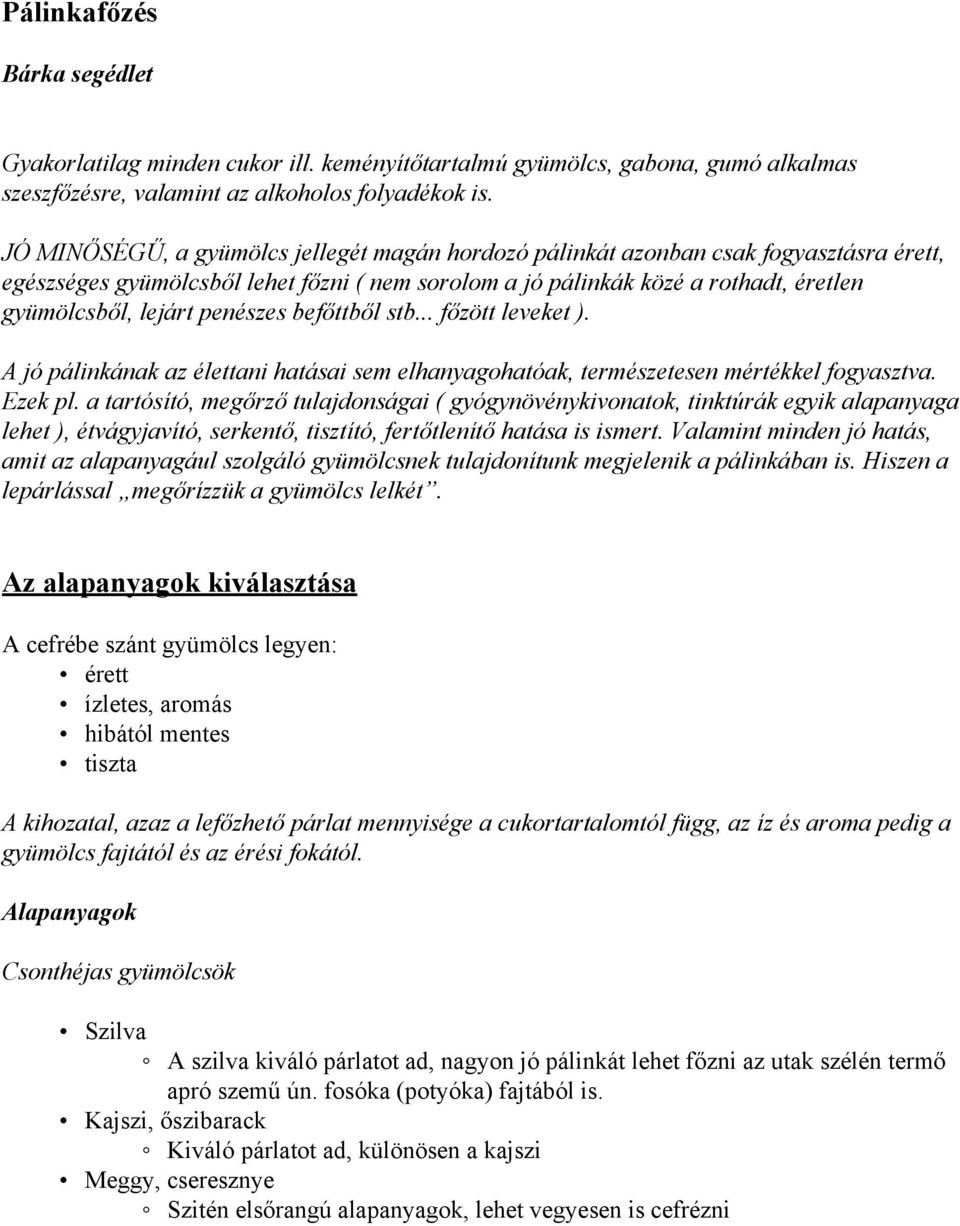 Pálinkafőzés

Bárka segédlet

Gyakorlatilag minden cukor ill. keményítőtartalmú gyümölcs, gabona, gumó alkalmas szeszfőzésre, valamint az alkoholos folyadékok is.

JÓ MINŐSÉGŰ, a gyümölcs jellegét magán hordozó pálinkát azonban csak fogyasztásra érett, egészséges gyümölcsből lehet főzni ( nem sorolom a jó pálinkák közé a rothadt, éretlen gyümölcsből, lejárt penészes befőttből stb... főzött leveket ).

A jó pálinkának az élettani hatásai sem elhanyagohatóak, természetesen mértékkel fogyasztva. Ezek pl. a tartósító, megőrző tulajdonságai ( gyógynövénykivonatok, tinktúrák egyik alapanyaga lehet ), étvágyjavító, serkentő, tisztító, fertőtlenítő hatása is ismert. Valamint minden jó hatás, amit az alapanyagául szolgáló gyümölcsnek tulajdonítunk megjelenik a pálinkában is. Hiszen a lepárlással „megőrízzük a gyümölcs lelkét”.

Az alapanyagok kiválasztása

A cefrébe szánt gyümölcs legyen:
• érett
• ízletes, aromás
• hibától mentes
• tiszta

A kihozatal, azaz a lefőzhető párlat mennyisége a cukortartalomtól függ, az íz és aroma pedig a gyümölcs fajtától és az érési fokától.

Alapanyagok

Csonthéjas gyümölcsök

• Szilva
◦ A szilva kiváló párlatot ad, nagyon jó pálinkát lehet főzni az utak szélén termő apró szemű ún. fosóka (potyóka) fajtából is.
• Kajszi, őszibarack
◦ Kiváló párlatot ad, különösen a kajszi
• Meggy, cseresznye
◦ Szitén elsőrangú alapanyagok, lehet vegyesen is cefrézni